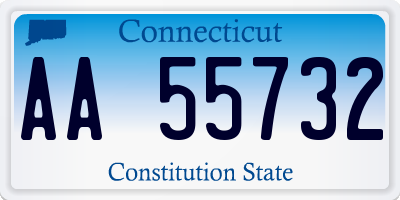 Connecticut

AA 55732

Constitution State